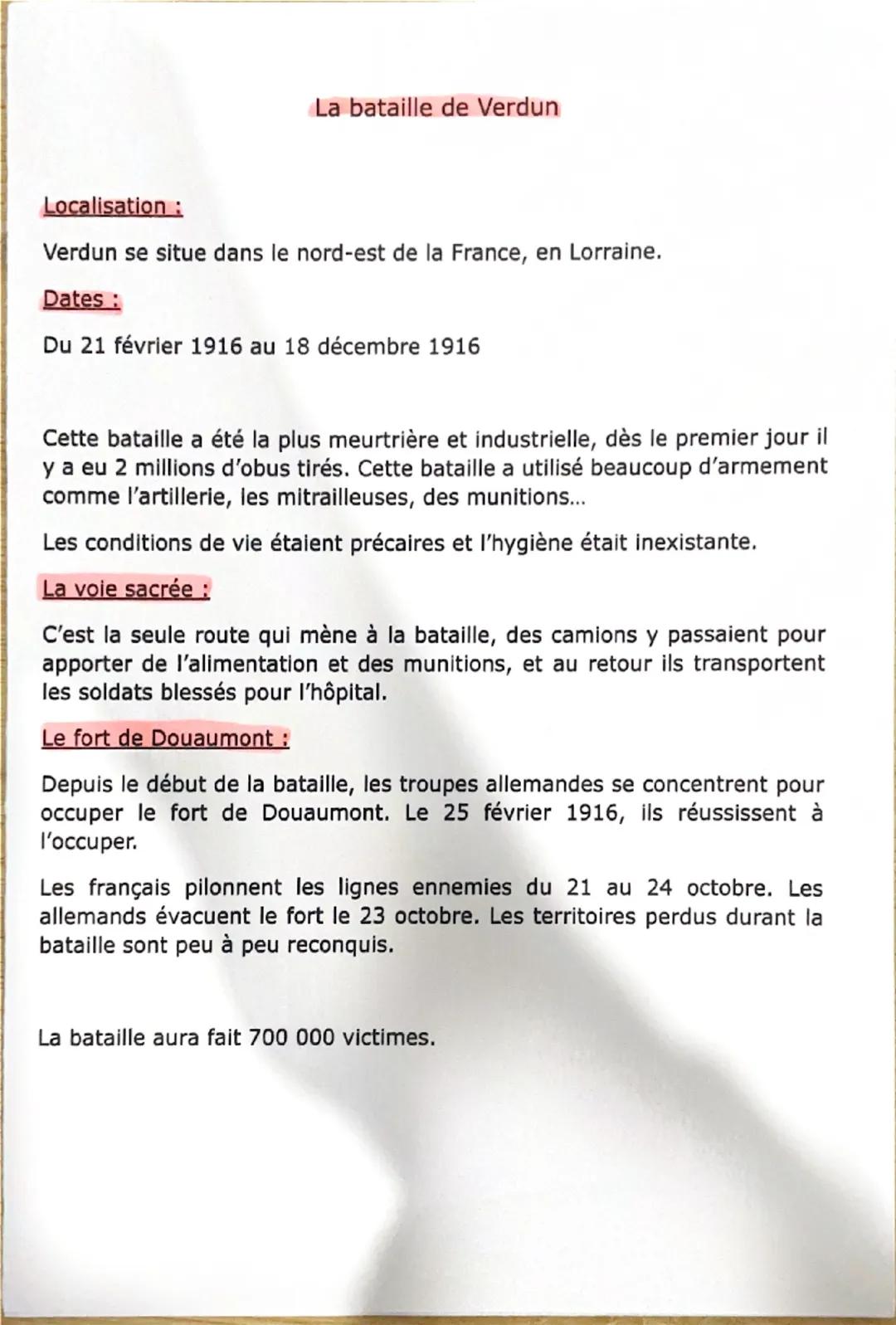 La bataille de Verdun

Localisation :

Verdun se situe dans le nord-est de la France, en Lorraine.

Dates :

Du 21 février 1916 au 18 décembre 1916

Cette bataille a été la plus meurtrière et industrielle, dès le premier jour il y a eu 2 millions d'obus tirés. Cette bataille a utilisé beaucoup d'armement comme l'artillerie, les mitrailleuses, des munitions...

Les conditions de vie étaient précaires et l'hygiène était inexistante.

La voie sacrée :

C'est la seule route qui mène à la bataille, des camions y passaient pour apporter de l'alimentation et des munitions, et au retour ils transportent les soldats blessés pour l'hôpital.

Le fort de Douaumont :

Depuis le début de la bataille, les troupes allemandes se concentrent pour occuper le fort de Douaumont. Le 25 février 1916, ils réussissent à l'occuper.

Les français pilonnent les lignes ennemies du 21 au 24 octobre. Les allemands évacuent le fort le 23 octobre. Les territoires perdus durant la bataille sont peu à peu reconquis.

La bataille aura fait 700 000 victimes.